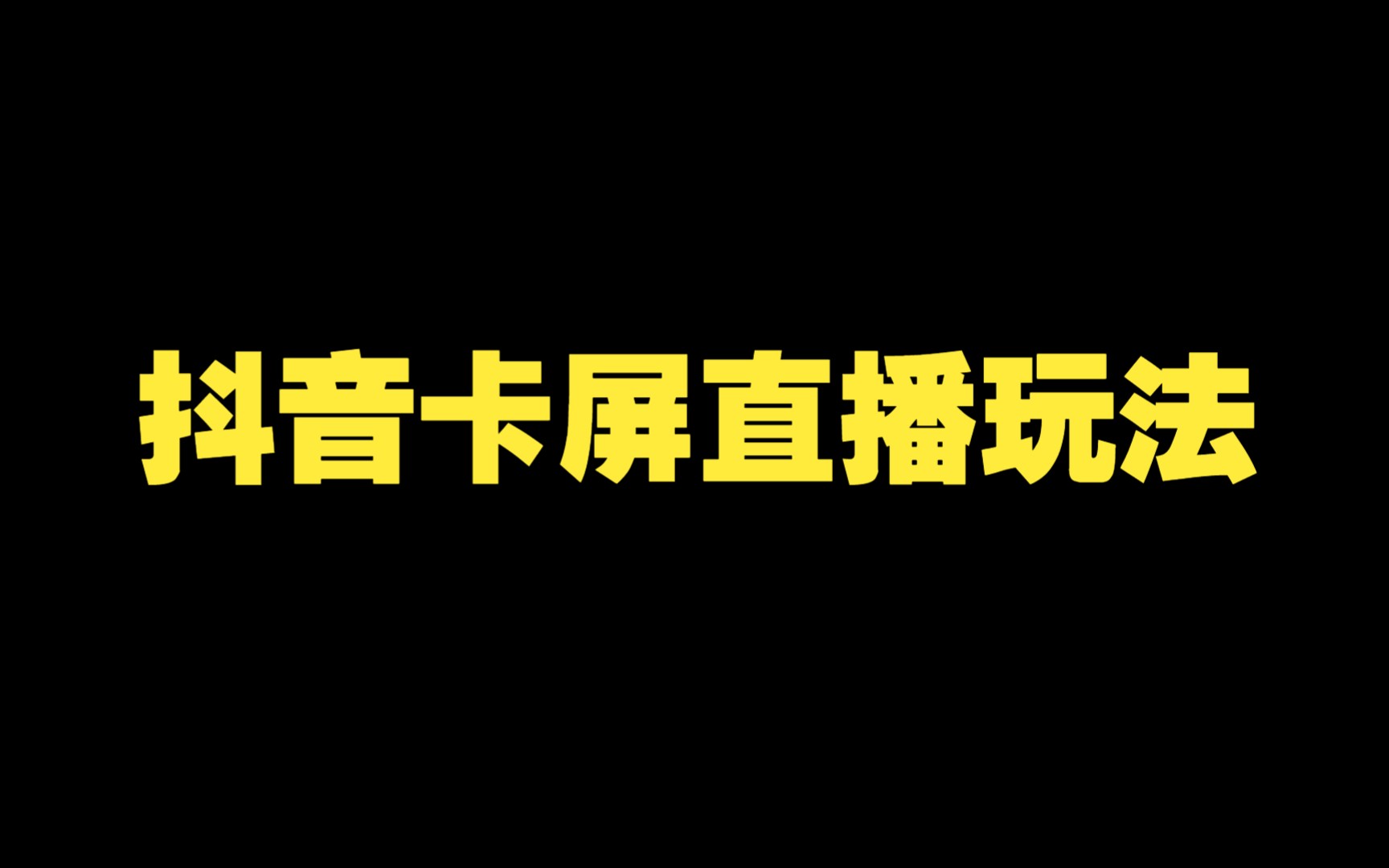 抖音卡屏直播玩法